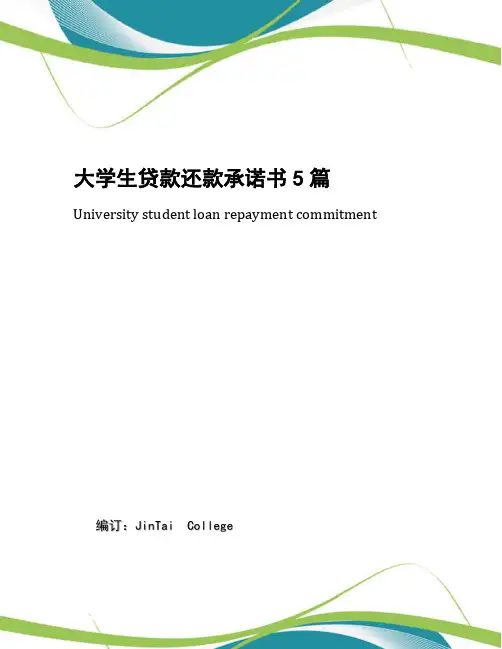 大学生贷款还款承诺书 5 篇

University student loan repayment commitment

编订：JinTai College